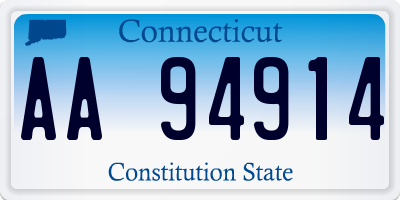 Connecticut

AA 94914

Constitution State